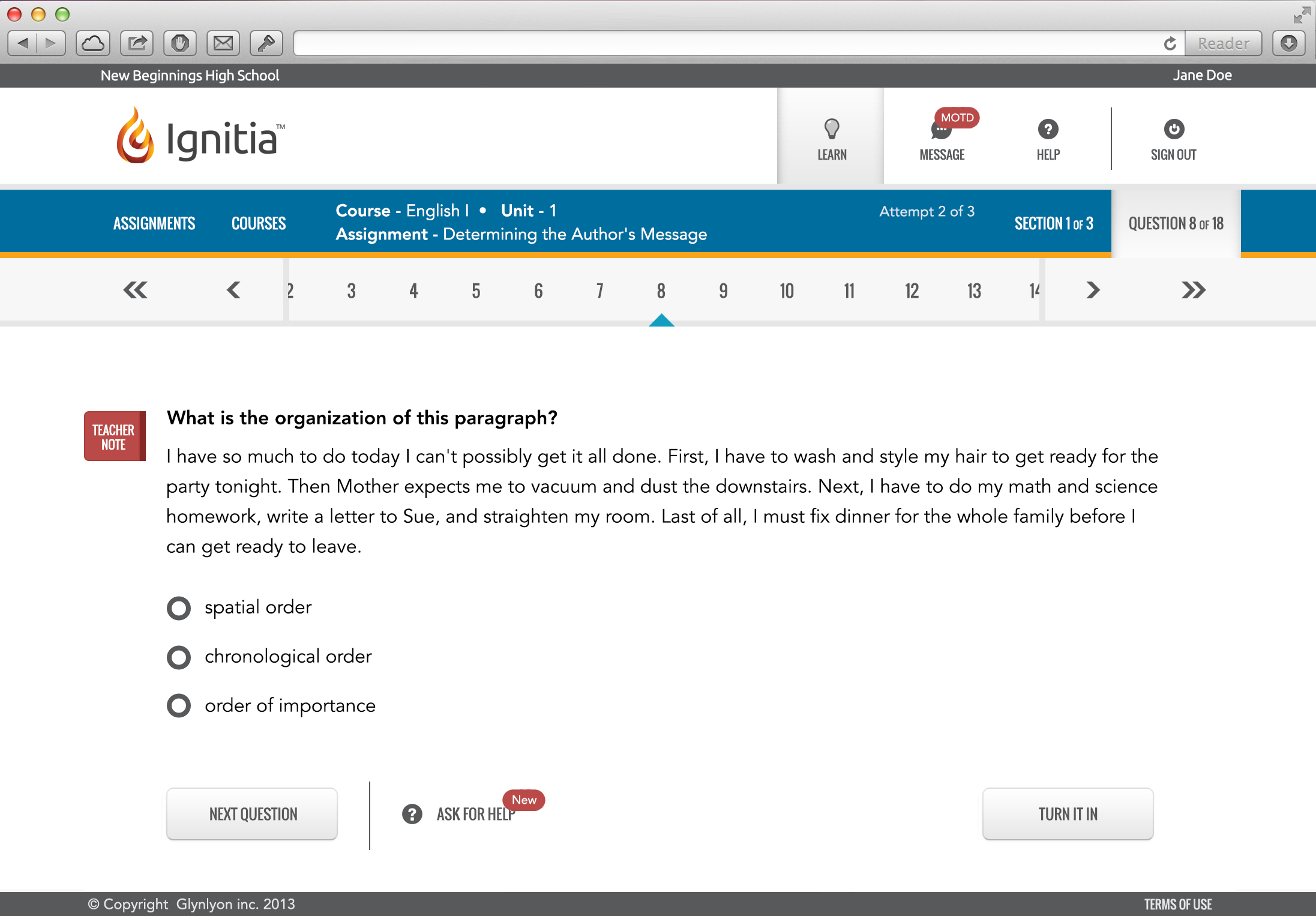 Reader

New Beginnings High School

Jane Doe

Ignitia™

LEARN

MOTD

MESSAGE

HELP

SIGN OUT

ASSIGNMENTS

COURSES

Course - English I • Unit - 1
Assignment - Determining the Author's Message

Attempt 2 of 3

SECTION 1 OF 3

QUESTION 8 OF 18

2 3 4 5 6 7 8 9 10 11 12 13 14

TEACHER NOTE

What is the organization of this paragraph?

I have so much to do today I can't possibly get it all done. First, I have to wash and style my hair to get ready for the party tonight. Then Mother expects me to vacuum and dust the downstairs. Next, I have to do my math and science homework, write a letter to Sue, and straighten my room. Last of all, I must fix dinner for the whole family before I can get ready to leave.

spatial order

chronological order

order of importance

NEXT QUESTION

ASK FOR HELP

New

TURN IT IN

© Copyright Glynlyon inc. 2013

TERMS OF USE